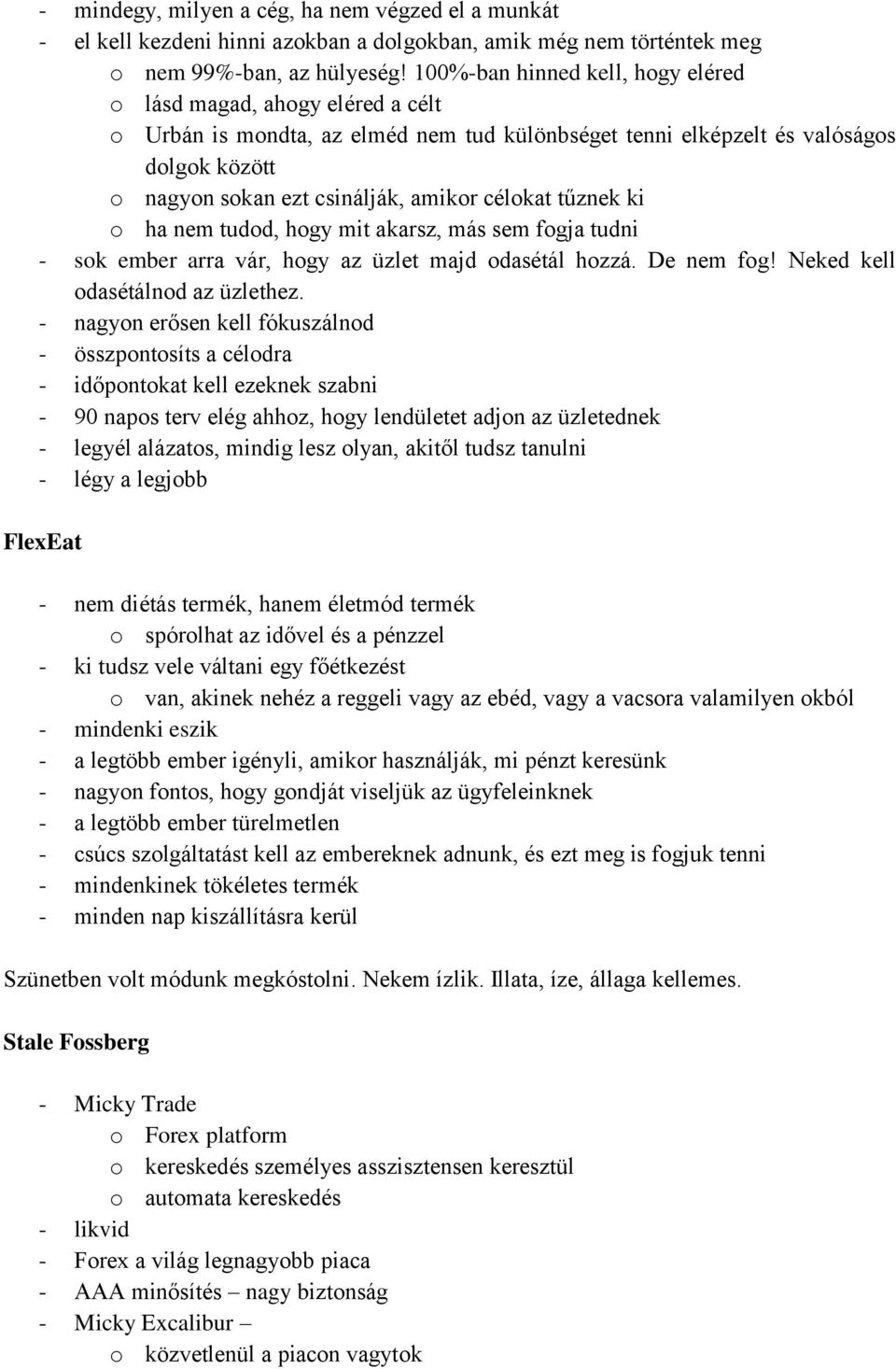 - mindegy, milyen a cég, ha nem végzed el a munkát
- el kell kezdeni hinni azokban a dolgokban, amik még nem történtek meg
o nem 99%-ban, az hülyeség! 100%-ban hinned kell, hogy eléred
o lásd magad, ahogy eléred a célt
o Urbán is mondta, az elméd nem tud különbséget tenni elképzelt és valóságos dolgok között
o nagyon sokan ezt csinálják, amikor célokat tűznek ki
o ha nem tudod, hogy mit akarsz, más sem fogja tudni
- sok ember arra vár, hogy az üzlet majd odasétál hozzá. De nem fog! Neked kell odasétálnod az üzlethez.
- nagyon erősen kell fókuszálnod
- összpontosíts a célodra
- időpontokat kell ezeknek szabni
- 90 napos terv elég ahhoz, hogy lendületet adjon az üzletednek
- legyél alázatos, mindig lesz olyan, akitől tudsz tanulni
- légy a legjobb

FlexEat

- nem diétás termék, hanem életmód termék
o spórolhat az idővel és a pénzzel
- ki tudsz vele váltani egy főétkezést
o van, akinek nehéz a reggeli vagy az ebéd, vagy a vacsora valamilyen okból
- mindenki eszik
- a legtöbb ember igényli, amikor használják, mi pénzt keresünk
- nagyon fontos, hogy gondját viseljük az ügyfeleinknek
- a legtöbb ember türelmetlen
- csúcs szolgáltatást kell az embereknek adnunk, és ezt meg is fogjuk tenni
- mindenkinek tökéletes termék
- minden nap kiszállításra kerül

Szünetben volt módunk megkóstolni. Nekem ízlik. Illata, íze, állaga kellemes.

Stale Fossberg

- Micky Trade
o Forex platform
o kereskedés személyes asszisztensen keresztül
o automata kereskedés
- likvid
- Forex a világ legnagyobb piaca
- AAA minősítés – nagy biztonság
- Micky Excalibur –
o közvetlenül a piacon vagytok